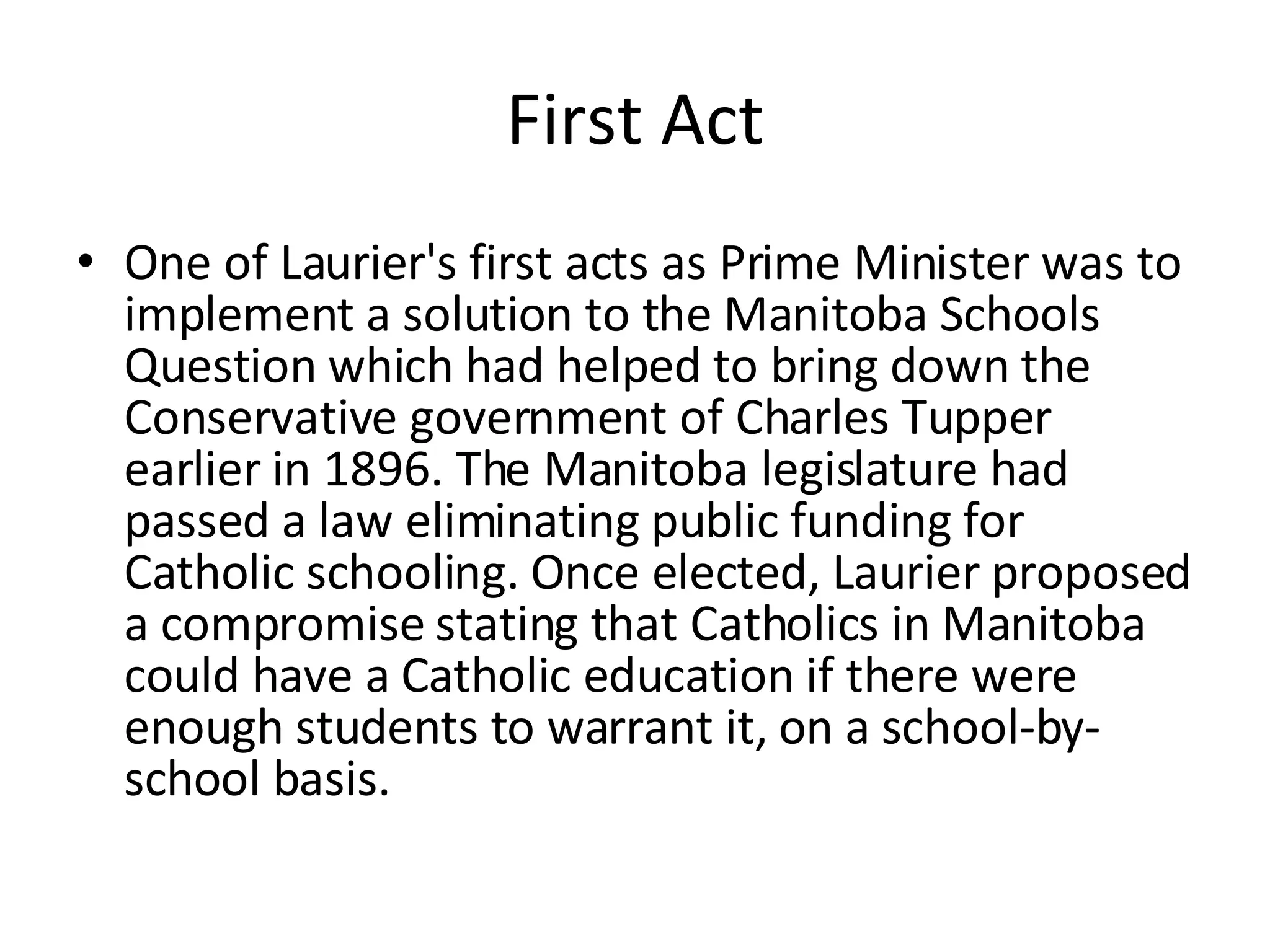 First Act

• One of Laurier's first acts as Prime Minister was to implement a solution to the Manitoba Schools Question which had helped to bring down the Conservative government of Charles Tupper earlier in 1896. The Manitoba legislature had passed a law eliminating public funding for Catholic schooling. Once elected, Laurier proposed a compromise stating that Catholics in Manitoba could have a Catholic education if there were enough students to warrant it, on a school-by-school basis.